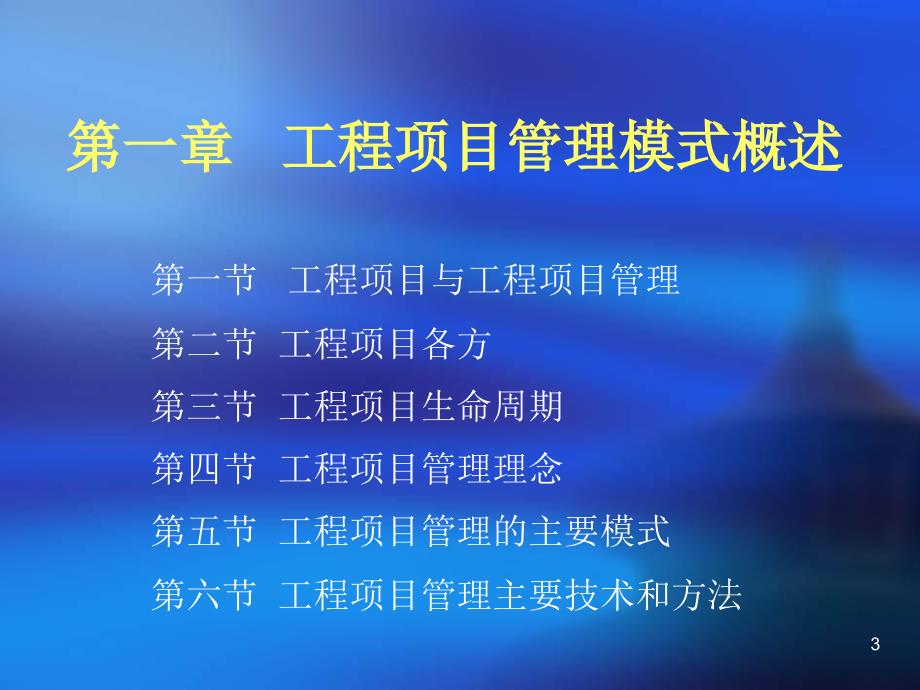 第一章 工程项目管理模式概述

第一节 工程项目与工程项目管理

第二节 工程项目各方

第三节 工程项目生命周期

第四节 工程项目管理理念

第五节 工程项目管理的主要模式

第六节 工程项目管理主要技术和方法

3